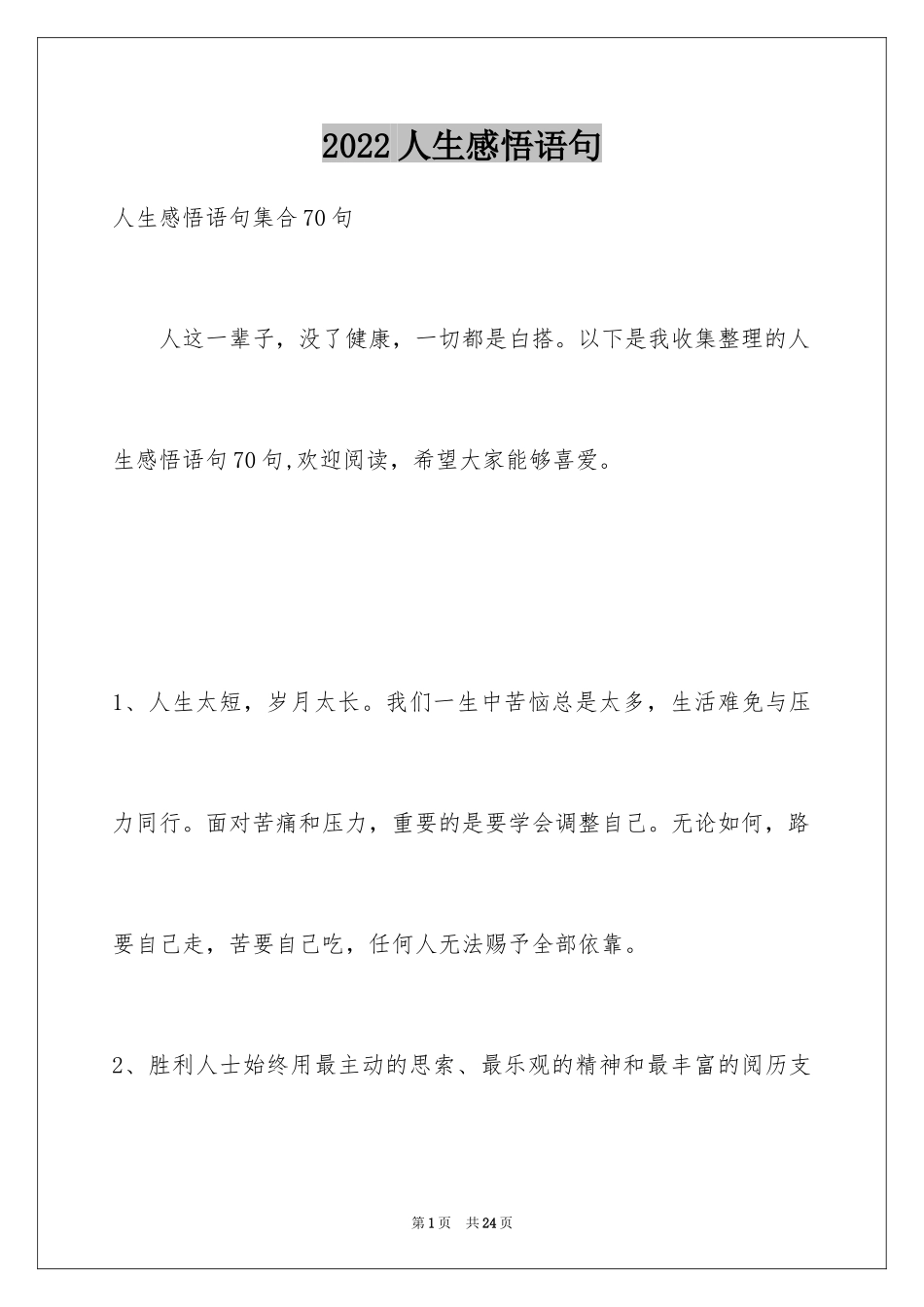 2022人生感悟语句

人生感悟语句集合70句

人这一辈子，没了健康，一切都是白搭。以下是我收集整理的人生感悟语句70句,欢迎阅读，希望大家能够喜爱。

1、人生太短，岁月太长。我们一生中苦恼总是太多，生活难免与压力同行。面对苦痛和压力，重要的是要学会调整自己。无论如何，路要自己走，苦要自己吃，任何人无法赐予全部依靠。

2、胜利人士始终用最主动的思索、最乐观的精神和最丰富的阅历支

第1页　共24页